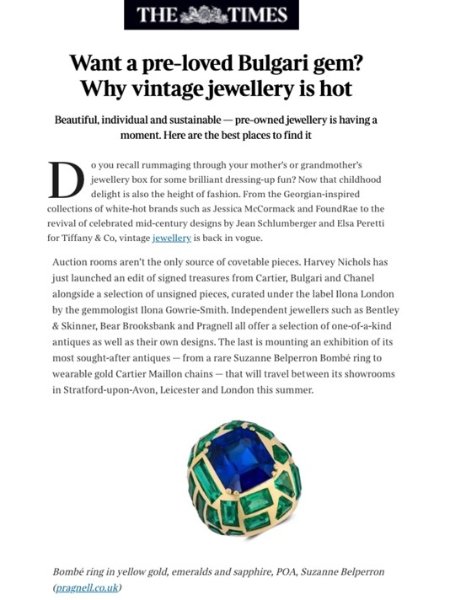 THE TIMES

Want a pre-loved Bulgari gem? Why vintage jewellery is hot

Beautiful, individual and sustainable — pre-owned jewellery is having a moment. Here are the best places to find it

Do you recall rummaging through your mother's or grandmother's jewellery box for some brilliant dressing-up fun? Now that childhood delight is also the height of fashion. From the Georgian-inspired collections of white-hot brands such as Jessica McCormack and FoundRae to the revival of celebrated mid-century designs by Jean Schlumberger and Elsa Peretti for Tiffany & Co, vintage jewellery is back in vogue.

Auction rooms aren't the only source of covetable pieces. Harvey Nichols has just launched an edit of signed treasures from Cartier, Bulgari and Chanel alongside a selection of unsigned pieces, curated under the label Ilona London by the gemmologist Ilona Gowrie-Smith. Independent jewellers such as Bentley & Skinner, Bear Brooksbank and Pragnell all offer a selection of one-of-a-kind antiques as well as their own designs. The last is mounting an exhibition of its most sought-after antiques — from a rare Suzanne Belperron Bombé ring to wearable gold Cartier Maillon chains — that will travel between its showrooms in Stratford-upon-Avon, Leicester and London this summer.

Bombé ring in yellow gold, emeralds and sapphire, POA, Suzanne Belperron (pragnell.co.uk)